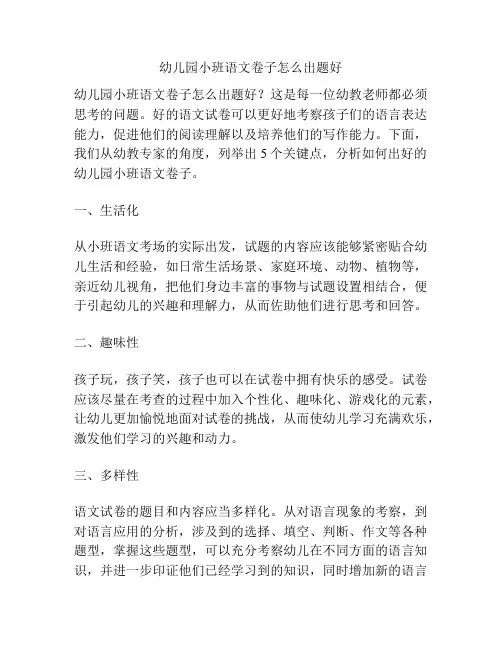 幼儿园小班语文卷子怎么出题好

幼儿园小班语文卷子怎么出题好？这是每一位幼教老师都必须思考的问题。好的语文试卷可以更好地考察孩子们的语言表达能力，促进他们的阅读理解以及培养他们的写作能力。下面，我们从幼教专家的角度，列举出 5 个关键点，分析如何出好的幼儿园小班语文卷子。

一、生活化

从小班语文考场的实际出发，试题的内容应该能够紧密贴合幼儿生活和经验，如日常生活场景、家庭环境、动物、植物等，亲近幼儿视角，把他们身边丰富的事物与试题设置相结合，便于引起幼儿的兴趣和理解力，从而佐助他们进行思考和回答。

二、趣味性

孩子玩，孩子笑，孩子也可以在试卷中拥有快乐的感受。试卷应该尽量在考查的过程中加入个性化、趣味化、游戏化的元素，让幼儿更加愉悦地面对试卷的挑战，从而使幼儿学习充满欢乐，激发他们学习的兴趣和动力。

三、多样性

语文试卷的题目和内容应当多样化。从对语言现象的考察，到对语言应用的分析，涉及到的选择、填空、判断、作文等各种题型，掌握这些题型，可以充分考察幼儿在不同方面的语言知识，并进一步印证他们已经学习到的知识，同时增加新的语言